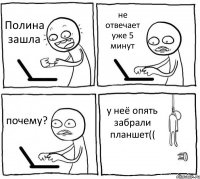 Полина зашла

не отвечает уже 5 минут

почему?

у неё опять забрали планшет((